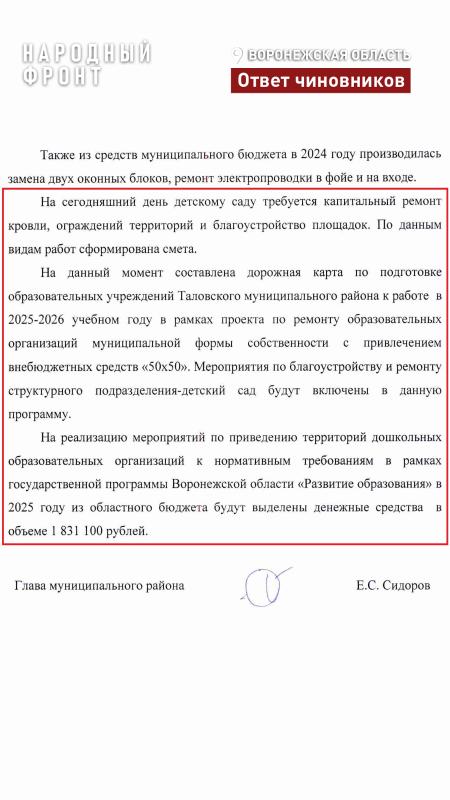 НАРОДНЫЙ ФРОНТ

ВОРОНЕЖСКАЯ ОБЛАСТЬ

Ответ чиновников

Также из средств муниципального бюджета в 2024 году производилась замена двух оконных блоков, ремонт электропроводки в фойе и на входе.

На сегодняшний день детскому саду требуется капитальный ремонт кровли, ограждений территорий и благоустройство площадок. По данным видам работ сформирована смета.

На данный момент составлена дорожная карта по подготовке образовательных учреждений Таловского муниципального района к работе в 2025-2026 учебном году в рамках проекта по ремонту образовательных организаций муниципальной формы собственности с привлечением внебюджетных средств «50х50». Мероприятия по благоустройству и ремонту структурного подразделения-детский сад будут включены в данную программу.

На реализацию мероприятий по приведению территорий дошкольных образовательных организаций к нормативным требованиям в рамках государственной программы Воронежской области «Развитие образования» в 2025 году из областного бюджета будут выделены денежные средства в объеме 1 831 100 рублей.

Глава муниципального района

Е.С. Сидоров